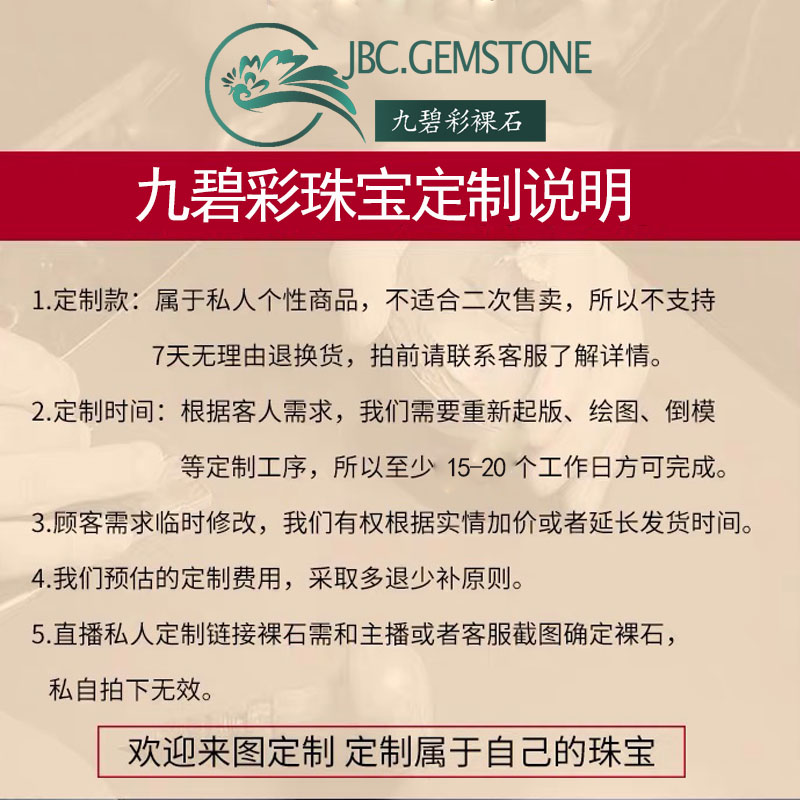 JBC.GEMSTONE
九碧彩裸石

九碧彩珠宝定制说明

1.定制款：属于私人个性商品，不适合二次售卖，所以不支持7天无理由退换货，拍前请联系客服了解详情。

2.定制时间：根据客人需求，我们需要重新起版、绘图、倒模等定制工序，所以至少 15-20 个工作日方可完成。

3.顾客需求临时修改，我们有权根据实情加价或者延长发货时间。

4.我们预估的定制费用，采取多退少补原则。

5.直播私人定制链接裸石需和主播或者客服截图确定裸石，私自拍下无效。

欢迎来图定制 定制属于自己的珠宝